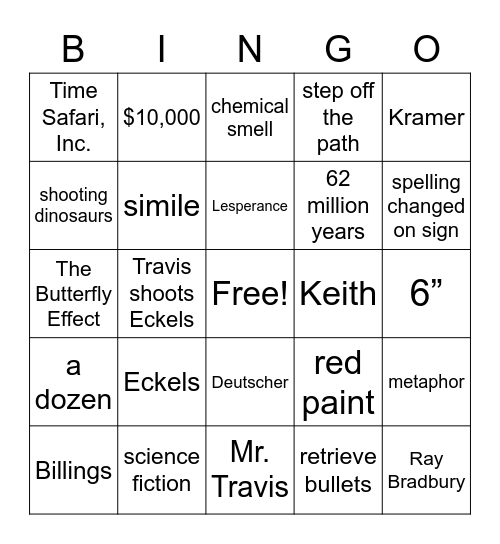 | B | I | N | G | O |
|---|---|---|---|---|
| Time Safari, Inc. | \$10,000 | chemical smell | step off the path | Kramer |
| shooting dinosaurs | simile | Lesperance | 62 million years | spelling changed on sign |
| The Butterfly Effect | Travis shoots Eckels | Free! | Keith | 6” |
| a dozen | Eckels | Deutscher | red paint | metaphor |
| Billings | science fiction | Mr. Travis | retrieve bullets | Ray Bradbury |